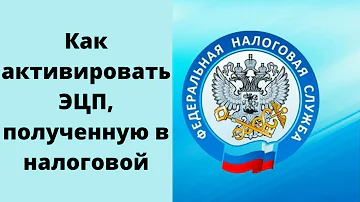 Как активировать ЭЦП, полученную в налоговой

ФЕДЕРАЛЬНАЯ НАЛОГОВАЯ СЛУЖБА